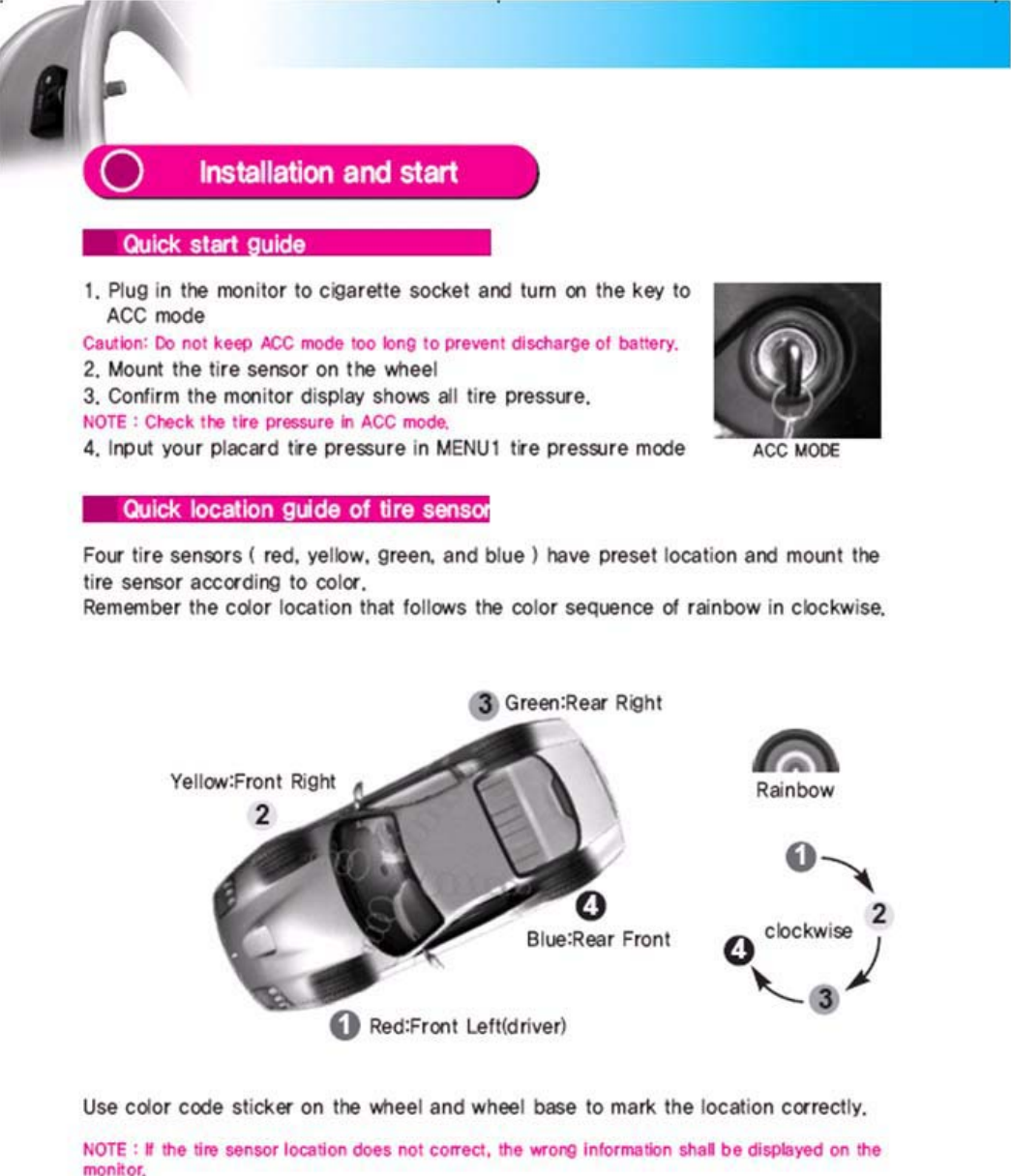 Installation and start

Quick start guide

1. Plug in the monitor to cigarette socket and turn on the key to ACC mode

Caution: Do not keep ACC mode too long to prevent discharge of battery.

2. Mount the tire sensor on the wheel

3. Confirm the monitor display shows all tire pressure.

NOTE : Check the tire pressure in ACC mode.

4. Input your placard tire pressure in MENU1 tire pressure mode

ACC MODE

Quick location guide of tire sensor

Four tire sensors ( red, yellow, green, and blue ) have preset location and mount the tire sensor according to color.
Remember the color location that follows the color sequence of rainbow in clockwise.

3 Green:Rear Right

Yellow:Front Right
2

4
Blue:Rear Front

1 Red:Front Left(driver)

Rainbow

1
2
clockwise
4
3

Use color code sticker on the wheel and wheel base to mark the location correctly.

NOTE : If the tire sensor location does not correct, the wrong information shall be displayed on the monitor.